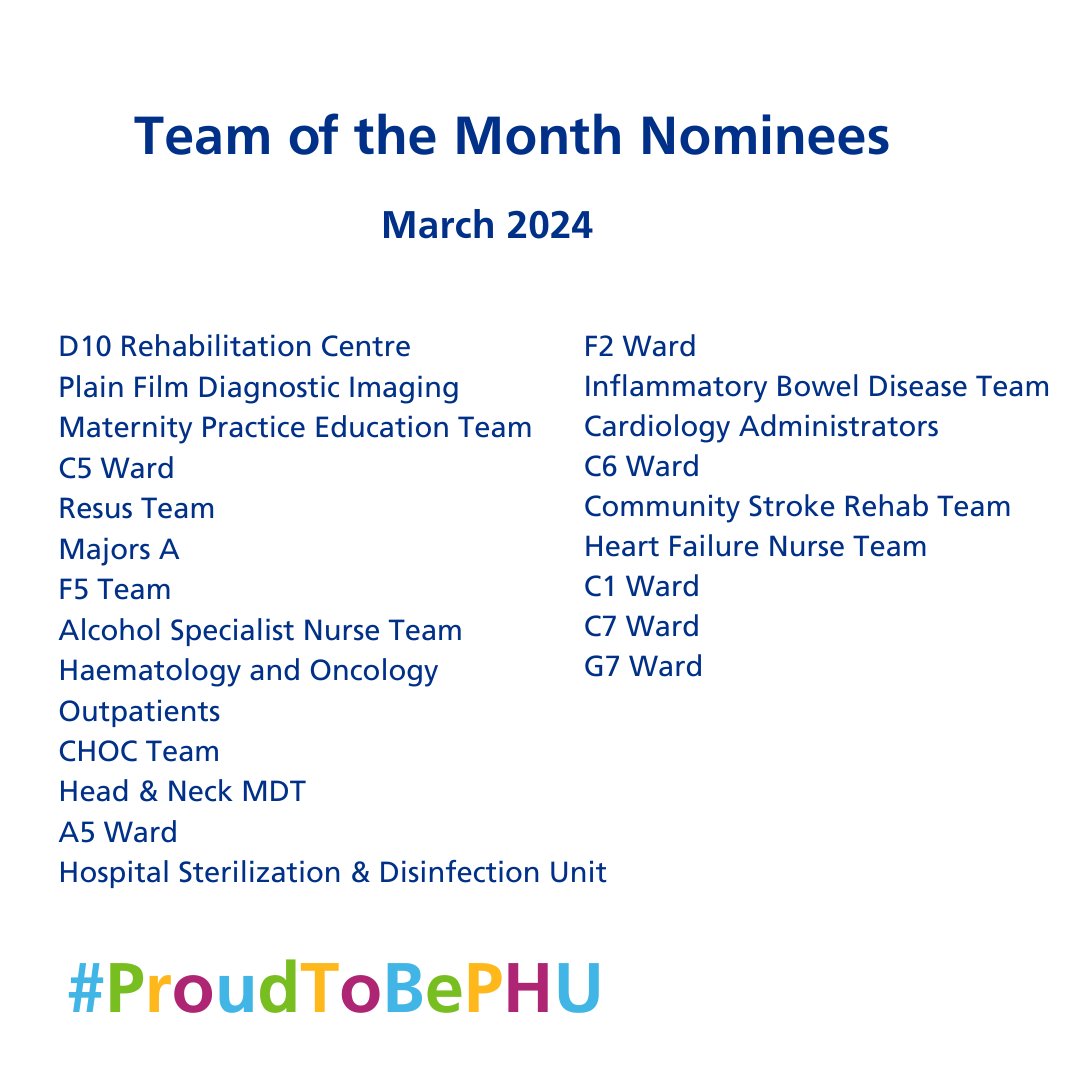 Team of the Month Nominees

March 2024

D10 Rehabilitation Centre
Plain Film Diagnostic Imaging
Maternity Practice Education Team
C5 Ward
Resus Team
Majors A
F5 Team
Alcohol Specialist Nurse Team
Haematology and Oncology Outpatients
CHOC Team
Head & Neck MDT
A5 Ward
Hospital Sterilization & Disinfection Unit

F2 Ward
Inflammatory Bowel Disease Team
Cardiology Administrators
C6 Ward
Community Stroke Rehab Team
Heart Failure Nurse Team
C1 Ward
C7 Ward
G7 Ward

#ProudToBePHU